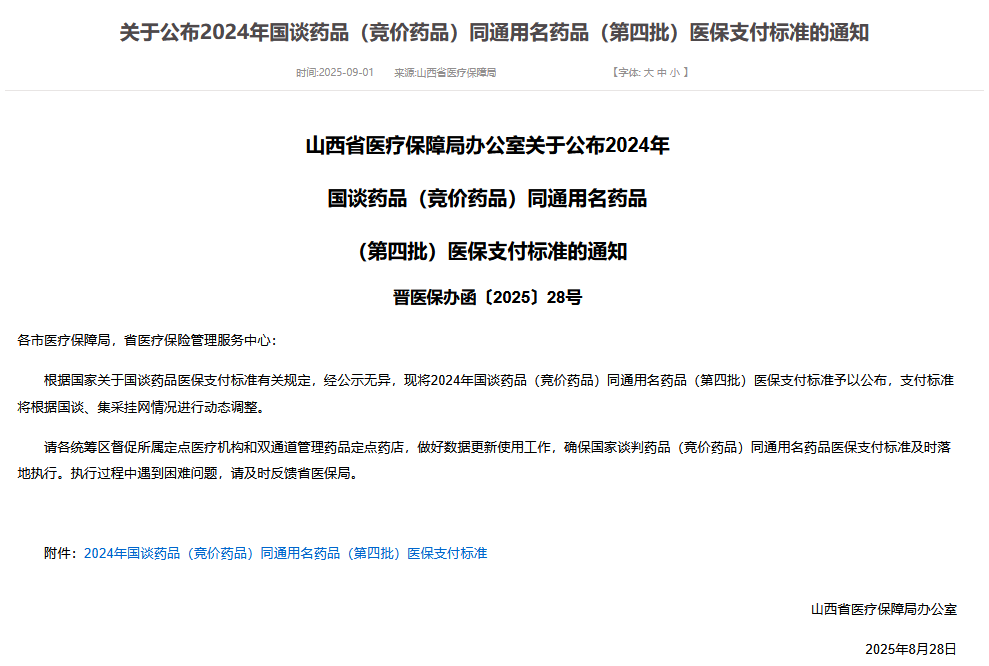 关于公布2024年国谈药品（竞价药品）同通用名药品（第四批）医保支付标准的通知

时间:2025-09-01　来源:山西省医疗保障局　【字体: 大 中 小 】

山西省医疗保障局办公室关于公布2024年

国谈药品（竞价药品）同通用名药品

（第四批）医保支付标准的通知

晋医保办函〔2025〕28号

各市医疗保障局，省医疗保险管理服务中心：

根据国家关于国谈药品医保支付标准有关规定，经公示无异，现将2024年国谈药品（竞价药品）同通用名药品（第四批）医保支付标准予以公布，支付标准将根据国谈、集采挂网情况进行动态调整。

请各统筹区督促所属定点医疗机构和双通道管理药品定点药店，做好数据更新使用工作，确保国家谈判药品（竞价药品）同通用名药品医保支付标准及时落地执行。执行过程中遇到困难问题，请及时反馈省医保局。

附件：2024年国谈药品（竞价药品）同通用名药品（第四批）医保支付标准

山西省医疗保障局办公室

2025年8月28日